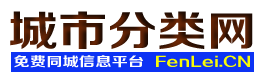 城市分类网

免费同城信息平台 FenLei.CN